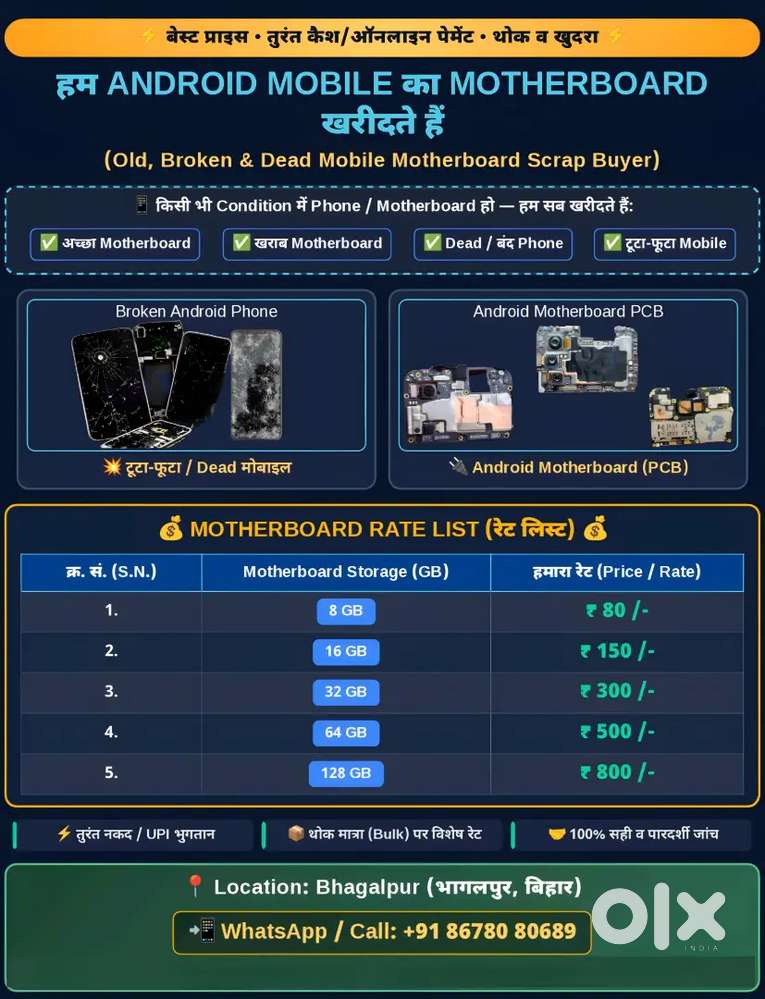 ⚡ बेस्ट प्राइस • तुरंत कैश/ऑनलाइन पेमेंट • थोक व खुदरा ⚡

हम ANDROID MOBILE का MOTHERBOARD खरीदते हैं

(Old, Broken & Dead Mobile Motherboard Scrap Buyer)

📱 किसी भी Condition में Phone / Motherboard हो — हम सब खरीदते हैं:

✅ अच्छा Motherboard ✅ खराब Motherboard ✅ Dead / बंद Phone ✅ टूटा-फूटा Mobile

Broken Android Phone

💥 टूटा-फूटा / Dead मोबाइल

Android Motherboard PCB

🔌 Android Motherboard (PCB)

💰 MOTHERBOARD RATE LIST (रेट लिस्ट) 💰

| क्र. सं. (S.N.) | Motherboard Storage (GB) | हमारा रेट (Price / Rate) |
|---|---|---|
| 1. | 8 GB | ₹ 80 /- |
| 2. | 16 GB | ₹ 150 /- |
| 3. | 32 GB | ₹ 300 /- |
| 4. | 64 GB | ₹ 500 /- |
| 5. | 128 GB | ₹ 800 /- |

⚡ तुरंत नकद / UPI भुगतान

📦 थोक मात्रा (Bulk) पर विशेष रेट

🤝 100% सही व पारदर्शी जांच

📍 Location: Bhagalpur (भागलपुर, बिहार)

📲 WhatsApp / Call: +91 86780 80689

OLX INDIA